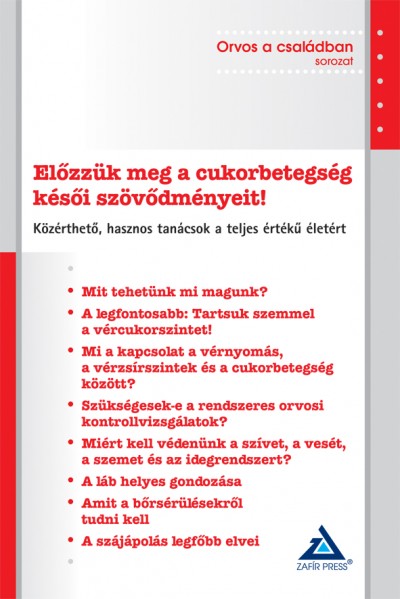 Orvos a családban
sorozat

Előzzük meg a cukorbetegség késői szövődményeit!

Közérthető, hasznos tanácsok a teljes értékű életért

• Mit tehetünk mi magunk?
• A legfontosabb: Tartsuk szemmel a vércukorszintet!
• Mi a kapcsolat a vérnyomás, a vérzsírszintek és a cukorbetegség között?
• Szükségesek-e a rendszeres orvosi kontrollvizsgálatok?
• Miért kell védenünk a szívet, a vesét, a szemet és az idegrendszert?
• A láb helyes gondozása
• Amit a bőrsérülésekről tudni kell
• A szájápolás legfőbb elvei

ZAFÍR PRESS®